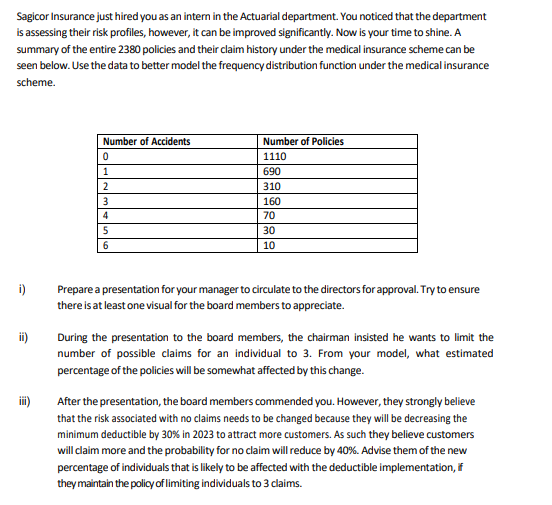 Sagicor Insurance just hired you as an intern in the Actuarial department. You noticed that the department is assessing their risk profiles, however, it can be improved significantly. Now is your time to shine. A summary of the entire 2380 policies and their claim history under the medical insurance scheme can be seen below. Use the data to better model the frequency distribution function under the medical insurance scheme.

| Number of Accidents | Number of Policies |
|---|---|
| 0 | 1110 |
| 1 | 690 |
| 2 | 310 |
| 3 | 160 |
| 4 | 70 |
| 5 | 30 |
| 6 | 10 |

i) Prepare a presentation for your manager to circulate to the directors for approval. Try to ensure there is at least one visual for the board members to appreciate.

ii) During the presentation to the board members, the chairman insisted he wants to limit the number of possible claims for an individual to 3. From your model, what estimated percentage of the policies will be somewhat affected by this change.

iii) After the presentation, the board members commended you. However, they strongly believe that the risk associated with no claims needs to be changed because they will be decreasing the minimum deductible by 30% in 2023 to attract more customers. As such they believe customers will claim more and the probability for no claim will reduce by 40%. Advise them of the new percentage of individuals that is likely to be affected with the deductible implementation, if they maintain the policy of limiting individuals to 3 claims.